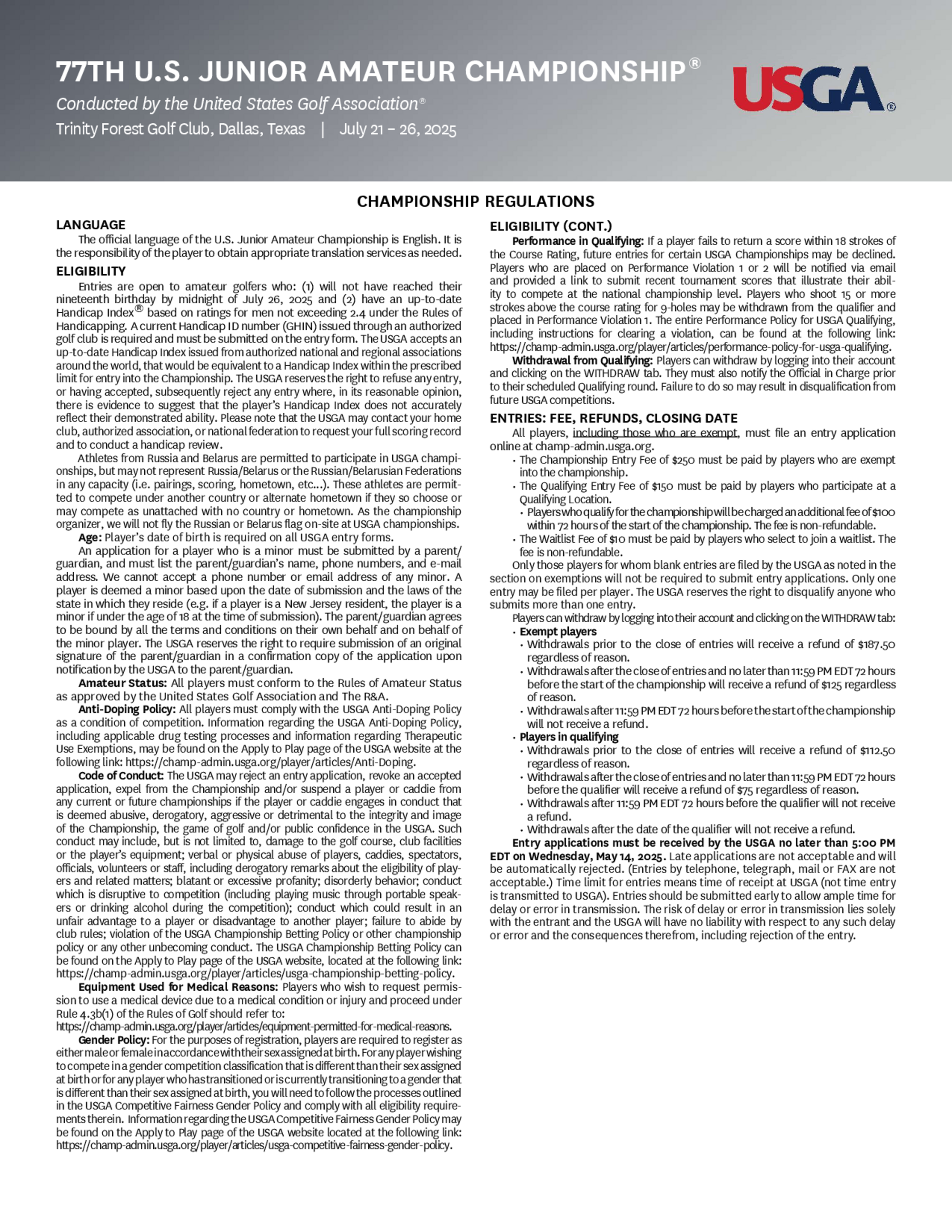 77TH U.S. JUNIOR AMATEUR CHAMPIONSHIP®

Conducted by the United States Golf Association®

Trinity Forest Golf Club, Dallas, Texas | July 21 – 26, 2025

USGA®

CHAMPIONSHIP REGULATIONS

LANGUAGE

The official language of the U.S. Junior Amateur Championship is English. It is the responsibility of the player to obtain appropriate translation services as needed.

ELIGIBILITY

Entries are open to amateur golfers who: (1) will not have reached their nineteenth birthday by midnight of July 26, 2025 and (2) have an up-to-date Handicap Index® based on ratings for men not exceeding 2.4 under the Rules of Handicapping. A current Handicap ID number (GHIN) issued through an authorized golf club is required and must be submitted on the entry form. The USGA accepts an up-to-date Handicap Index issued from authorized national and regional associations around the world, that would be equivalent to a Handicap Index within the prescribed limit for entry into the Championship. The USGA reserves the right to refuse any entry, or having accepted, subsequently reject any entry where, in its reasonable opinion, there is evidence to suggest that the player's Handicap Index does not accurately reflect their demonstrated ability. Please note that the USGA may contact your home club, authorized association, or national federation to request your full scoring record and to conduct a handicap review.

Athletes from Russia and Belarus are permitted to participate in USGA championships, but may not represent Russia/Belarus or the Russian/Belarusian Federations in any capacity (i.e. pairings, scoring, hometown, etc...). These athletes are permitted to compete under another country or alternate hometown if they so choose or may compete as unattached with no country or hometown. As the championship organizer, we will not fly the Russian or Belarus flag on-site at USGA championships.

Age: Player's date of birth is required on all USGA entry forms.

An application for a player who is a minor must be submitted by a parent/guardian, and must list the parent/guardian's name, phone numbers, and e-mail address. We cannot accept a phone number or email address of any minor. A player is deemed a minor based upon the date of submission and the laws of the state in which they reside (e.g. if a player is a New Jersey resident, the player is a minor if under the age of 18 at the time of submission). The parent/guardian agrees to be bound by all the terms and conditions on their own behalf and on behalf of the minor player. The USGA reserves the right to require submission of an original signature of the parent/guardian in a confirmation copy of the application upon notification by the USGA to the parent/guardian.

Amateur Status: All players must conform to the Rules of Amateur Status as approved by the United States Golf Association and The R&A.

Anti-Doping Policy: All players must comply with the USGA Anti-Doping Policy as a condition of competition. Information regarding the USGA Anti-Doping Policy, including applicable drug testing processes and information regarding Therapeutic Use Exemptions, may be found on the Apply to Play page of the USGA website at the following link: https://champ-admin.usga.org/player/articles/Anti-Doping.

Code of Conduct: The USGA may reject an entry application, revoke an accepted application, expel from the Championship and/or suspend a player or caddie from any current or future championships if the player or caddie engages in conduct that is deemed abusive, derogatory, aggressive or detrimental to the integrity and image of the Championship, the game of golf and/or public confidence in the USGA. Such conduct may include, but is not limited to, damage to the golf course, club facilities or the player's equipment; verbal or physical abuse of players, caddies, spectators, officials, volunteers or staff, including derogatory remarks about the eligibility of players and related matters; blatant or excessive profanity; disorderly behavior; conduct which is disruptive to competition (including playing music through portable speakers or drinking alcohol during the competition); conduct which could result in an unfair advantage to a player or disadvantage to another player; failure to abide by club rules; violation of the USGA Championship Betting Policy or other championship policy or any other unbecoming conduct. The USGA Championship Betting Policy can be found on the Apply to Play page of the USGA website, located at the following link: https://champ-admin.usga.org/player/articles/usga-championship-betting-policy.

Equipment Used for Medical Reasons: Players who wish to request permission to use a medical device due to a medical condition or injury and proceed under Rule 4.3b(1) of the Rules of Golf should refer to: https://champ-admin.usga.org/player/articles/equipment-permitted-for-medical-reasons.

Gender Policy: For the purposes of registration, players are required to register as either male or female in accordance with their sex assigned at birth. For any player wishing to compete in a gender competition classification that is different than their sex assigned at birth or for any player who has transitioned or is currently transitioning to a gender that is different than their sex assigned at birth, you will need to follow the processes outlined in the USGA Competitive Fairness Gender Policy and comply with all eligibility requirements therein. Information regarding the USGA Competitive Fairness Gender Policy may be found on the Apply to Play page of the USGA website located at the following link: https://champ-admin.usga.org/player/articles/usga-competitive-fairness-gender-policy.

ELIGIBILITY (CONT.)

Performance in Qualifying: If a player fails to return a score within 18 strokes of the Course Rating, future entries for certain USGA Championships may be declined. Players who are placed on Performance Violation 1 or 2 will be notified via email and provided a link to submit recent tournament scores that illustrate their ability to compete at the national championship level. Players who shoot 15 or more strokes above the course rating for 9-holes may be withdrawn from the qualifier and placed in Performance Violation 1. The entire Performance Policy for USGA Qualifying, including instructions for clearing a violation, can be found at the following link: https://champ-admin.usga.org/player/articles/performance-policy-for-usga-qualifying.

Withdrawal from Qualifying: Players can withdraw by logging into their account and clicking on the WITHDRAW tab. They must also notify the Official in Charge prior to their scheduled Qualifying round. Failure to do so may result in disqualification from future USGA competitions.

ENTRIES: FEE, REFUNDS, CLOSING DATE

All players, including those who are exempt, must file an entry application online at champ-admin.usga.org.

• The Championship Entry Fee of $250 must be paid by players who are exempt into the championship.
• The Qualifying Entry Fee of $150 must be paid by players who participate at a Qualifying Location.
  • Players who qualify for the championship will be charged an additional fee of $100 within 72 hours of the start of the championship. The fee is non-refundable.
• The Waitlist Fee of $10 must be paid by players who select to join a waitlist. The fee is non-refundable.

Only those players for whom blank entries are filed by the USGA as noted in the section on exemptions will not be required to submit entry applications. Only one entry may be filed per player. The USGA reserves the right to disqualify anyone who submits more than one entry.

Players can withdraw by logging into their account and clicking on the WITHDRAW tab:
• Exempt players
  • Withdrawals prior to the close of entries will receive a refund of $187.50 regardless of reason.
  • Withdrawals after the close of entries and no later than 11:59 PM EDT 72 hours before the start of the championship will receive a refund of $125 regardless of reason.
  • Withdrawals after 11:59 PM EDT 72 hours before the start of the championship will not receive a refund.
• Players in qualifying
  • Withdrawals prior to the close of entries will receive a refund of $112.50 regardless of reason.
  • Withdrawals after the close of entries and no later than 11:59 PM EDT 72 hours before the qualifier will receive a refund of $75 regardless of reason.
  • Withdrawals after 11:59 PM EDT 72 hours before the qualifier will not receive a refund.
  • Withdrawals after the date of the qualifier will not receive a refund.

Entry applications must be received by the USGA no later than 5:00 PM EDT on Wednesday, May 14, 2025. Late applications are not acceptable and will be automatically rejected. (Entries by telephone, telegraph, mail or FAX are not acceptable.) Time limit for entries means time of receipt at USGA (not time entry is transmitted to USGA). Entries should be submitted early to allow ample time for delay or error in transmission. The risk of delay or error in transmission lies solely with the entrant and the USGA will have no liability with respect to any such delay or error and the consequences therefrom, including rejection of the entry.